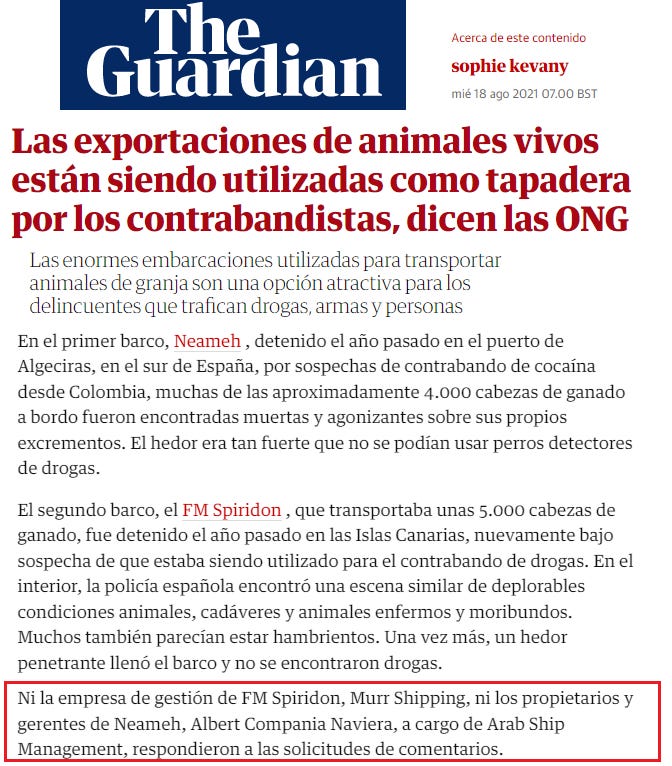 The Guardian

Acerca de este contenido

sophie kevany

mié 18 ago 2021 07.00 BST

Las exportaciones de animales vivos están siendo utilizadas como tapadera por los contrabandistas, dicen las ONG

Las enormes embarcaciones utilizadas para transportar animales de granja son una opción atractiva para los delincuentes que trafican drogas, armas y personas

En el primer barco, Neameh , detenido el año pasado en el puerto de Algeciras, en el sur de España, por sospechas de contrabando de cocaína desde Colombia, muchas de las aproximadamente 4.000 cabezas de ganado a bordo fueron encontradas muertas y agonizantes sobre sus propios excrementos. El hedor era tan fuerte que no se podían usar perros detectores de drogas.

El segundo barco, el FM Spiridon , que transportaba unas 5.000 cabezas de ganado, fue detenido el año pasado en las Islas Canarias, nuevamente bajo sospecha de que estaba siendo utilizado para el contrabando de drogas. En el interior, la policía española encontró una escena similar de deplorables condiciones animales, cadáveres y animales enfermos y moribundos. Muchos también parecían estar hambrientos. Una vez más, un hedor penetrante llenó el barco y no se encontraron drogas.

Ni la empresa de gestión de FM Spiridon, Murr Shipping, ni los propietarios y gerentes de Neameh, Albert Compania Naviera, a cargo de Arab Ship Management, respondieron a las solicitudes de comentarios.